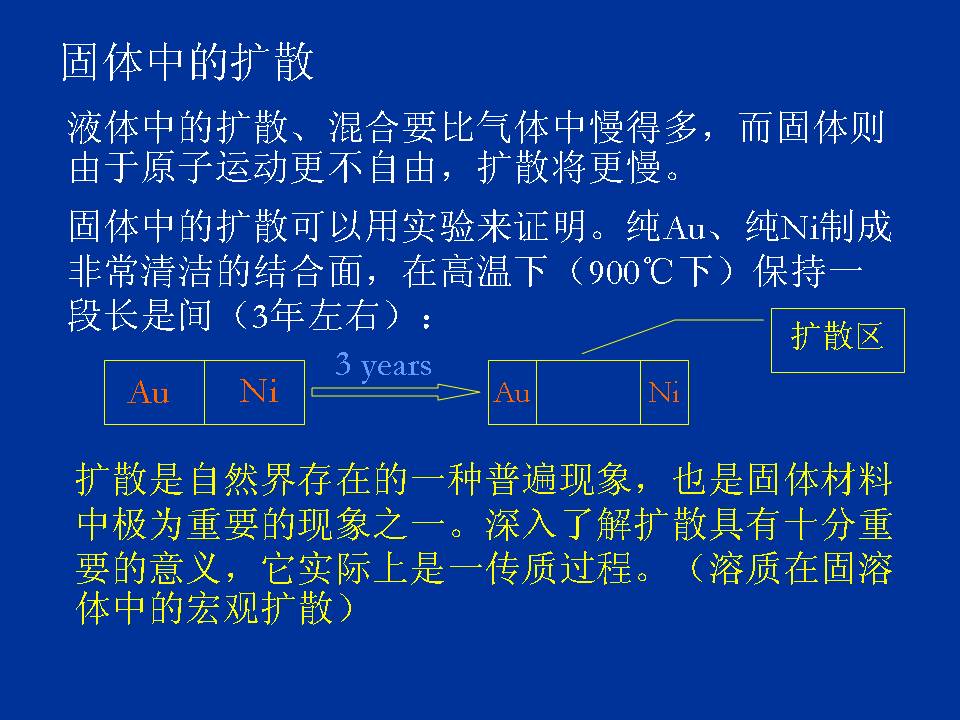 固体中的扩散

液体中的扩散、混合要比气体中慢得多，而固体则由于原子运动更不自由，扩散将更慢。

固体中的扩散可以用实验来证明。纯Au、纯Ni制成非常清洁的结合面，在高温下（900℃下）保持一段长是间（3年左右）：

扩散区

Au Ni

3 years

Au Ni

扩散是自然界存在的一种普遍现象，也是固体材料中极为重要的现象之一。深入了解扩散具有十分重要的意义，它实际上是一传质过程。（溶质在固溶体中的宏观扩散）